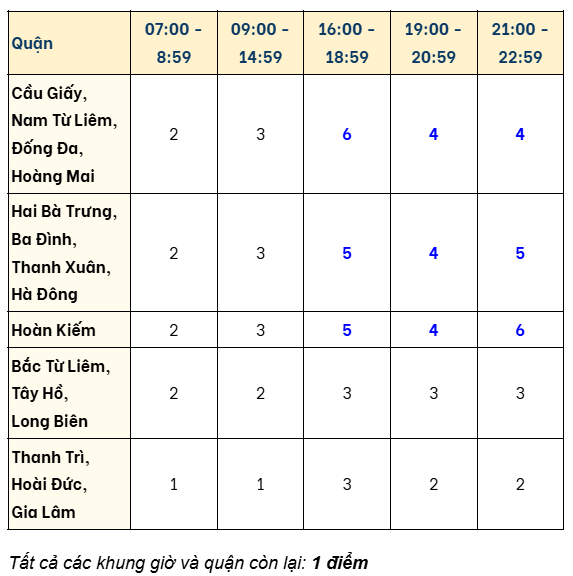 | Quận | 07:00 - 8:59 | 09:00 - 14:59 | 16:00 - 18:59 | 19:00 - 20:59 | 21:00 - 22:59 |
|---|---|---|---|---|---|
| Cầu Giấy, Nam Từ Liêm, Đống Đa, Hoàng Mai | 2 | 3 | 6 | 4 | 4 |
| Hai Bà Trưng, Ba Đình, Thanh Xuân, Hà Đông | 2 | 3 | 5 | 4 | 5 |
| Hoàn Kiếm | 2 | 3 | 5 | 4 | 6 |
| Bắc Từ Liêm, Tây Hồ, Long Biên | 2 | 2 | 3 | 3 | 3 |
| Thanh Trì, Hoài Đức, Gia Lâm | 1 | 1 | 3 | 2 | 2 |

Tất cả các khung giờ và quận còn lại: 1 điểm